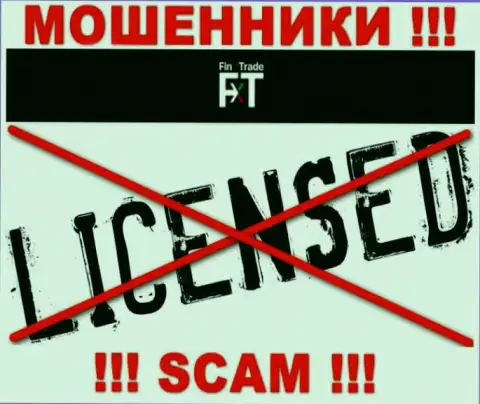 МОШЕННИКИ !!!

Fin Trade
FXT

LICENSED

!!! SCAM !!!